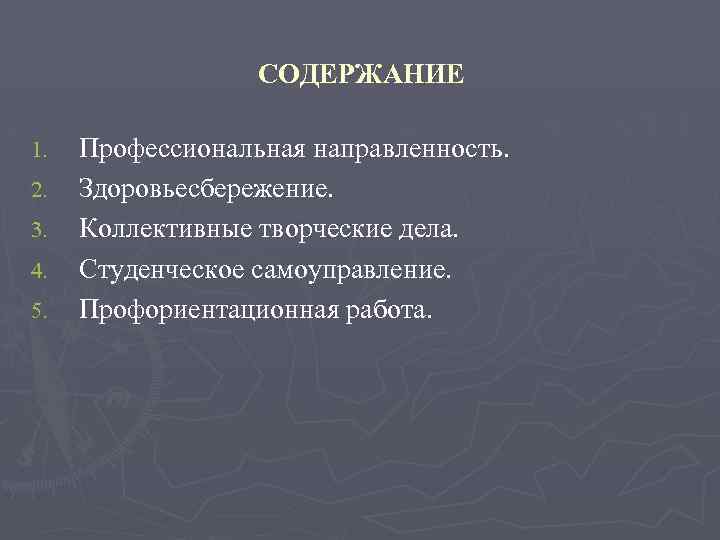 СОДЕРЖАНИЕ

1. Профессиональная направленность.
2. Здоровьесбережение.
3. Коллективные творческие дела.
4. Студенческое самоуправление.
5. Профориентационная работа.